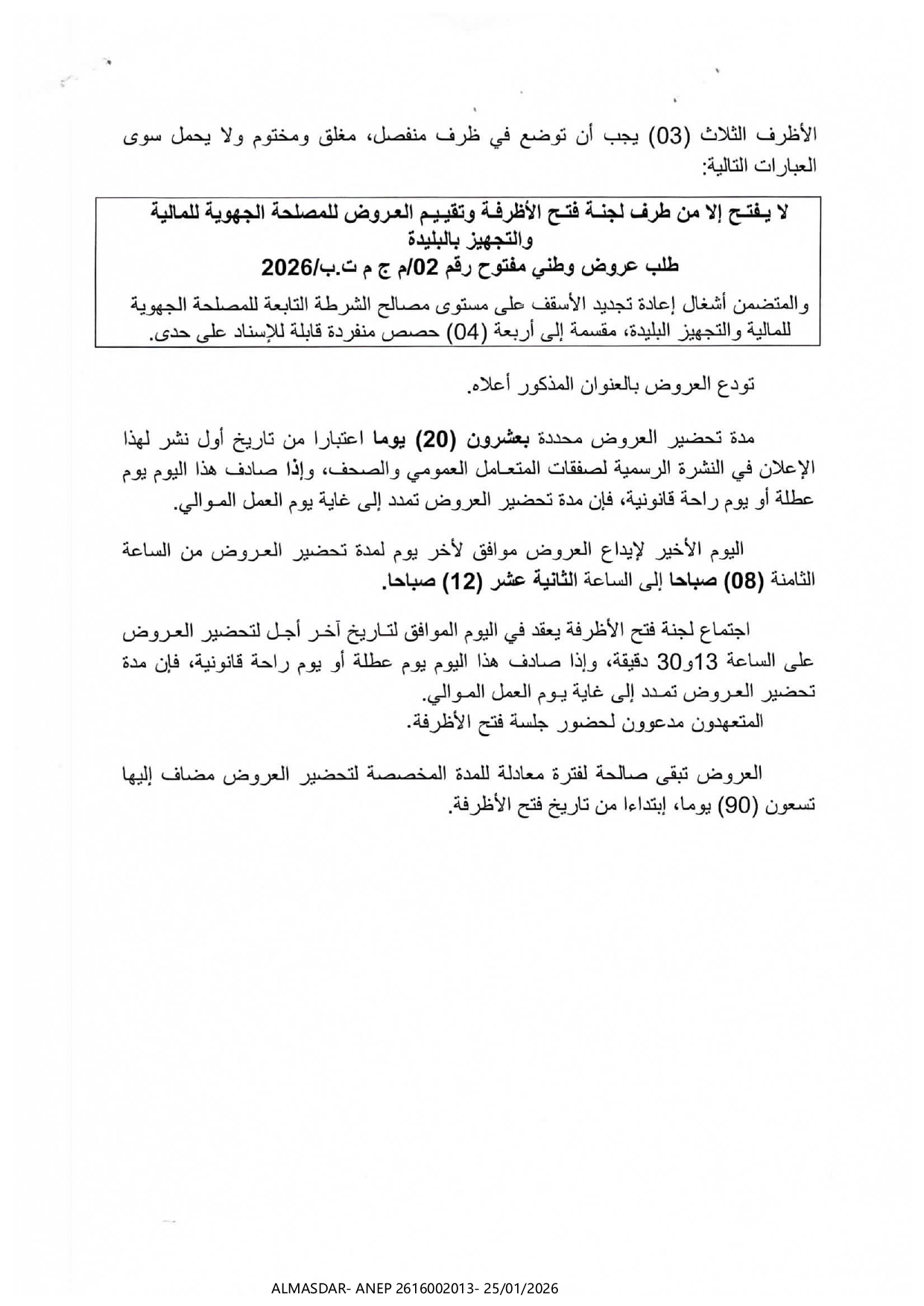 الأظرف الثلاث (03) يجب أن توضع في ظرف منفصل، مغلق ومختوم ولا يحمل سوى العبارات التالية:

لا يفتح إلا من طرف لجنة فتح الأظرفة وتقييم العروض للمصلحة الجهوية للمالية والتجهيز بالبليدة
طلب عروض وطني مفتوح رقم 02/م ج م ت.ب/2026
والمتضمن أشغال إعادة تجديد الأسقف على مستوى مصالح الشرطة التابعة للمصلحة الجهوية للمالية والتجهيز البليدة، مقسمة إلى أربعة (04) حصص منفردة قابلة للإسناد على حدى.

تودع العروض بالعنوان المذكور أعلاه.

مدة تحضير العروض محددة بعشرون (20) يوما اعتبارا من تاريخ أول نشر لهذا الإعلان في النشرة الرسمية لصفقات المتعامل العمومي والصحف، وإذا صادف هذا اليوم يوم عطلة أو يوم راحة قانونية، فإن مدة تحضير العروض تمدد إلى غاية يوم العمل الموالي.

اليوم الأخير لإيداع العروض موافق لأخر يوم لمدة تحضير العروض من الساعة الثامنة (08) صباحا إلى الساعة الثانية عشر (12) صباحا.

اجتماع لجنة فتح الأظرفة يعقد في اليوم الموافق لتاريخ آخر أجل لتحضير العروض على الساعة 13و30 دقيقة، وإذا صادف هذا اليوم يوم عطلة أو يوم راحة قانونية، فإن مدة تحضير العروض تمدد إلى غاية يوم العمل الموالي.
المتعهدون مدعوون لحضور جلسة فتح الأظرفة.

العروض تبقى صالحة لفترة معادلة للمدة المخصصة لتحضير العروض مضاف إليها تسعون (90) يوما، إبتداءا من تاريخ فتح الأظرفة.

ALMASDAR- ANEP 2616002013- 25/01/2026